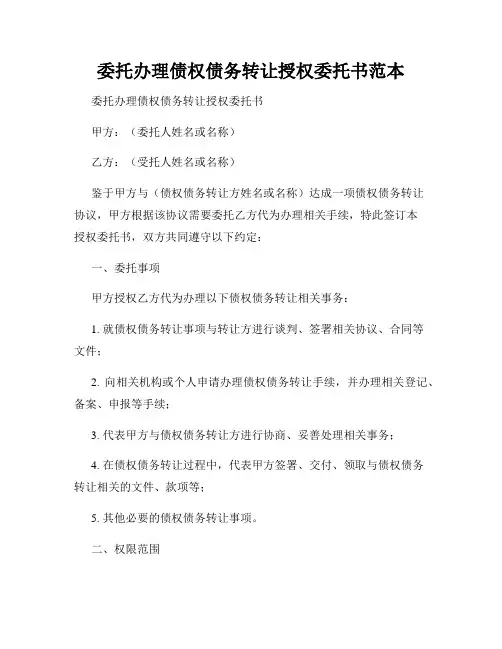 委托办理债权债务转让授权委托书范本

委托办理债权债务转让授权委托书

甲方：（委托人姓名或名称）

乙方：（受托人姓名或名称）

鉴于甲方与（债权债务转让方姓名或名称）达成一项债权债务转让协议，甲方根据该协议需要委托乙方代为办理相关手续，特此签订本授权委托书，双方共同遵守以下约定：

一、委托事项

甲方授权乙方代为办理以下债权债务转让相关事务：

1. 就债权债务转让事项与转让方进行谈判、签署相关协议、合同等文件；

2. 向相关机构或个人申请办理债权债务转让手续，并办理相关登记、备案、申报等手续；

3. 代表甲方与债权债务转让方进行协商、妥善处理相关事务；

4. 在债权债务转让过程中，代表甲方签署、交付、领取与债权债务转让相关的文件、款项等；

5. 其他必要的债权债务转让事项。

二、权限范围